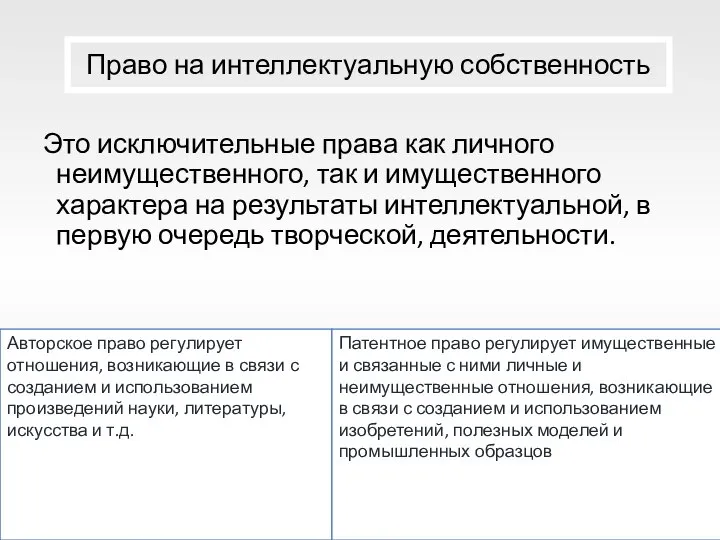 Право на интеллектуальную собственность

Это исключительные права как личного неимущественного, так и имущественного характера на результаты интеллектуальной, в первую очередь творческой, деятельности.

| Авторское право регулирует отношения, возникающие в связи с созданием и использованием произведений науки, литературы, искусства и т.д. | Патентное право регулирует имущественные и связанные с ними личные и неимущественные отношения, возникающие в связи с созданием и использованием изобретений, полезных моделей и промышленных образцов |
|---|---|